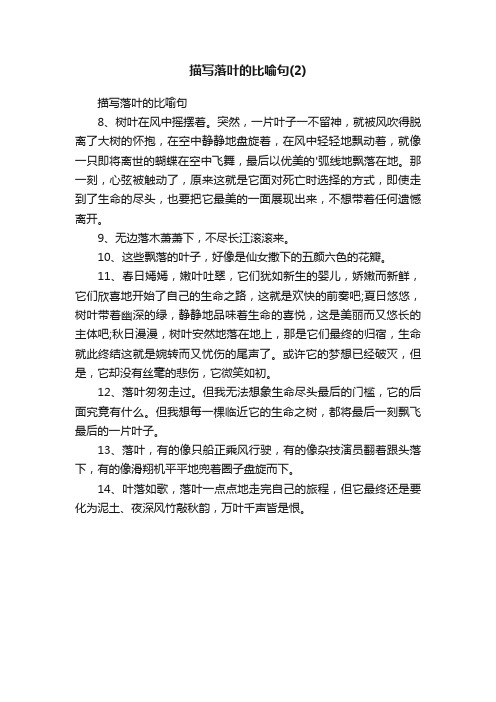 描写落叶的比喻句(2)

描写落叶的比喻句

8、树叶在风中摇摆着。突然，一片叶子一不留神，就被风吹得脱离了大树的怀抱，在空中静静地盘旋着，在风中轻轻地飘动着，就像一只即将离世的蝴蝶在空中飞舞，最后以优美的‘弧线地飘落在地。那一刻，心弦被触动了，原来这就是它面对死亡时选择的方式，即使走到了生命的尽头，也要把它最美的一面展现出来，不想带着任何遗憾离开。

9、无边落木萧萧下，不尽长江滚滚来。

10、这些飘落的叶子，好像是仙女撒下的五颜六色的花瓣。

11、春日嫣嫣，嫩叶吐翠，它们犹如新生的婴儿，娇嫩而新鲜，它们欣喜地开始了自己的生命之路，这就是欢快的前奏吧;夏日悠悠，树叶带着幽深的绿，静静地品味着生命的喜悦，这是美丽而又悠长的主体吧;秋日漫漫，树叶安然地落在地上，那是它们最终的归宿，生命就此终结这就是婉转而又忧伤的尾声了。或许它的梦想已经破灭，但是，它却没有丝毫的悲伤，它微笑如初。

12、落叶匆匆走过。但我无法想象生命尽头最后的门槛，它的后面究竟有什么。但我想每一棵临近它的生命之树，都将最后一刻飘飞最后的一片叶子。

13、落叶，有的像只船正乘风行驶，有的像杂技演员翻着跟头落下，有的像滑翔机平平地兜着圈子盘旋而下。

14、叶落如歌，落叶一点点地走完自己的旅程，但它最终还是要化为泥土、夜深风竹敲秋韵，万叶千声皆是恨。